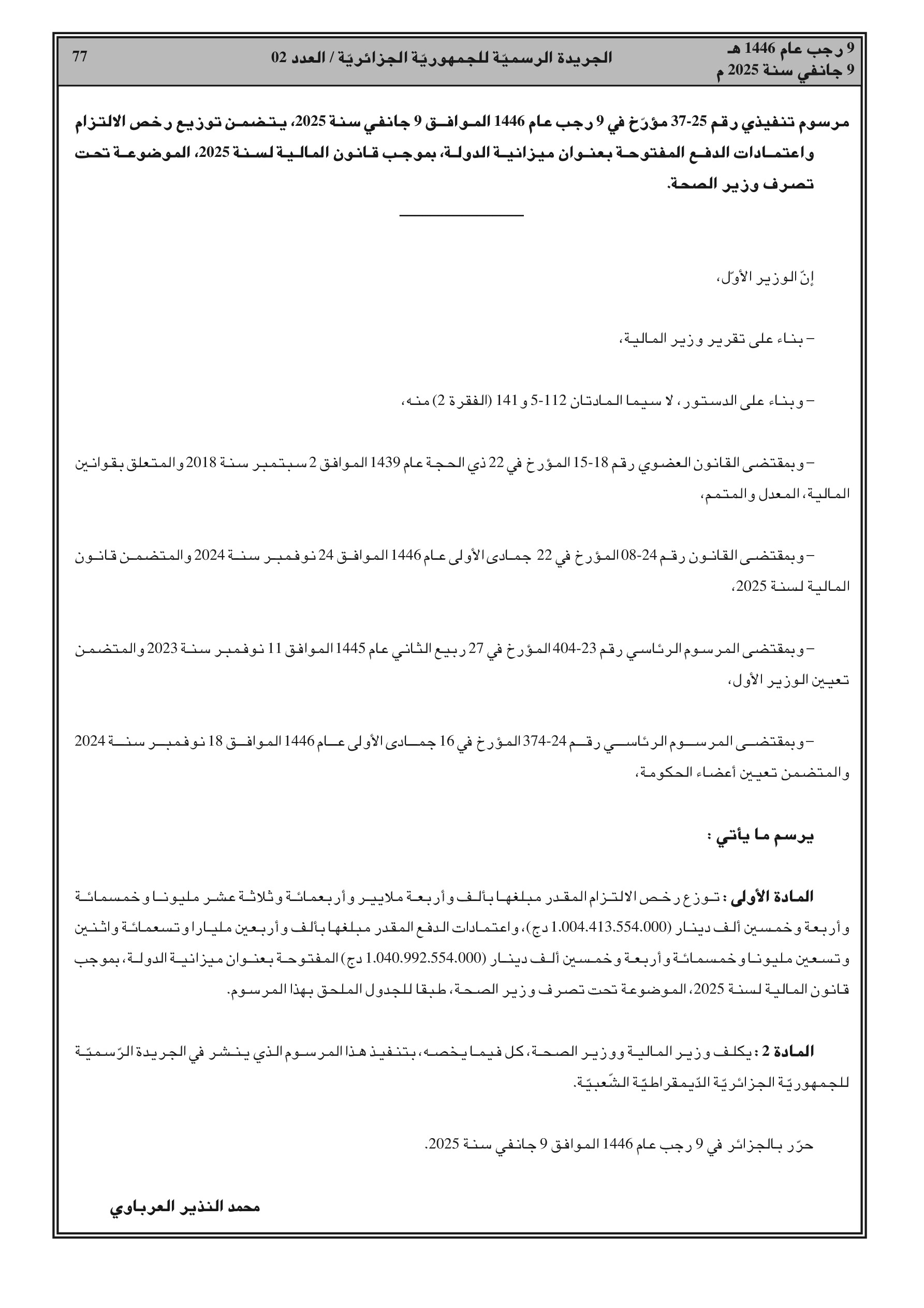 9 رجب عام 1446 هـ
9 جانفي سنة 2025 م

الجريدة الرسميّة للجمهوريّة الجزائريّة / العدد 02

77

مرسوم تنفيذي رقم 25-37 مؤرّخ في 9 رجب عام 1446 الموافق 9 جانفي سنة 2025، يتضمن توزيع رخص الالتزام واعتمادات الدفع المفتوحة بعنوان ميزانية الدولة، بموجب قانون المالية لسنة 2025، الموضوعة تحت تصرف وزير الصحة.

إنّ الوزير الأوّل،

– بناء على تقرير وزير المالية،

– وبناء على الدستور، لا سيما المادتان 112-5 و 141 (الفقرة 2) منه،

– وبمقتضى القانون العضوي رقم 18-15 المؤرخ في 22 ذي الحجة عام 1439 الموافق 2 سبتمبر سنة 2018 والمتعلق بقوانين المالية، المعدل والمتمم،

– وبمقتضى القانون رقم 24-08 المؤرخ في 22 جمادى الأولى عام 1446 الموافق 24 نوفمبر سنة 2024 والمتضمن قانون المالية لسنة 2025،

– وبمقتضى المرسوم الرئاسي رقم 23-404 المؤرخ في 27 ربيع الثاني عام 1445 الموافق 11 نوفمبر سنة 2023 والمتضمن تعيين الوزير الأول،

– وبمقتضى المرسوم الرئاسي رقم 24-374 المؤرخ في 16 جمادى الأولى عام 1446 الموافق 18 نوفمبر سنة 2024 والمتضمن تعيين أعضاء الحكومة،

يرسم ما يأتي :

المادة الأولى : توزع رخص الالتزام المقدر مبلغها بألف وأربعة ملايير وأربعمائة وثلاثة عشر مليونا وخمسمائة وأربعة وخمسين ألف دينار (1.004.413.554.000 دج)، واعتمادات الدفع المقدر مبلغها بألف وأربعين مليارا وتسعمائة واثنين وتسعين مليونا وخمسمائة وأربعة وخمسين ألف دينار (1.040.992.554.000 دج) المفتوحة بعنوان ميزانية الدولة، بموجب قانون المالية لسنة 2025، الموضوعة تحت تصرف وزير الصحة، طبقا للجدول الملحق بهذا المرسوم.

المادة 2 : يكلف وزير المالية ووزير الصحة، كل فيما يخصه، بتنفيذ هذا المرسوم الذي ينشر في الجريدة الرّسميّة للجمهوريّة الجزائريّة الدّيمقراطيّة الشّعبيّة.

حرّر بالجزائر في 9 رجب عام 1446 الموافق 9 جانفي سنة 2025.

محمد النذير العرباوي